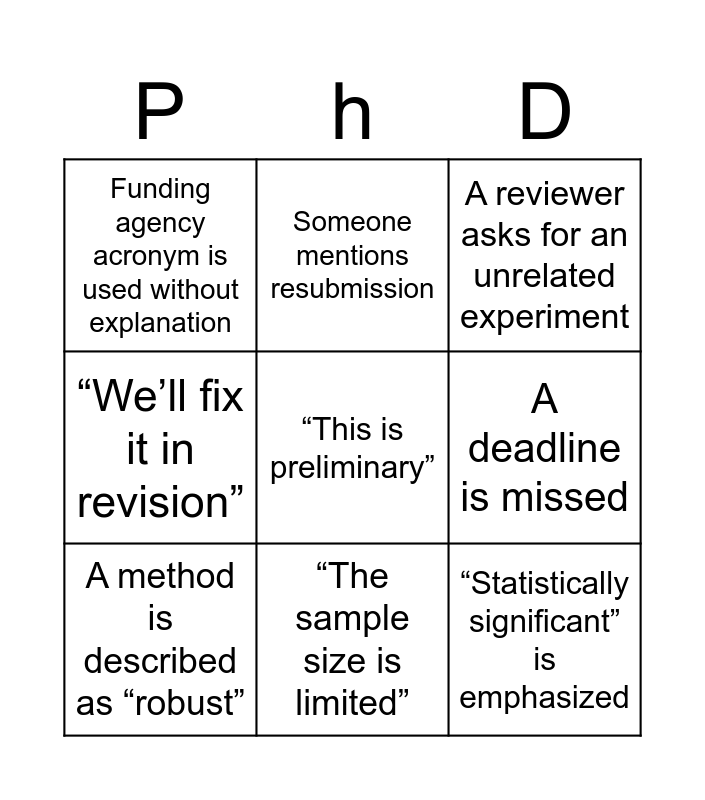 | P | h | D |
|---|---|---|
| Funding agency acronym is used without explanation | Someone mentions resubmission | A reviewer asks for an unrelated experiment |
| “We’ll fix it in revision” | “This is preliminary” | A deadline is missed |
| A method is described as “robust” | “The sample size is limited” | “Statistically significant” is emphasized |